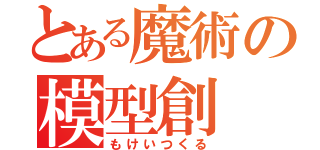 とある魔術の
模型創
もけいつくる